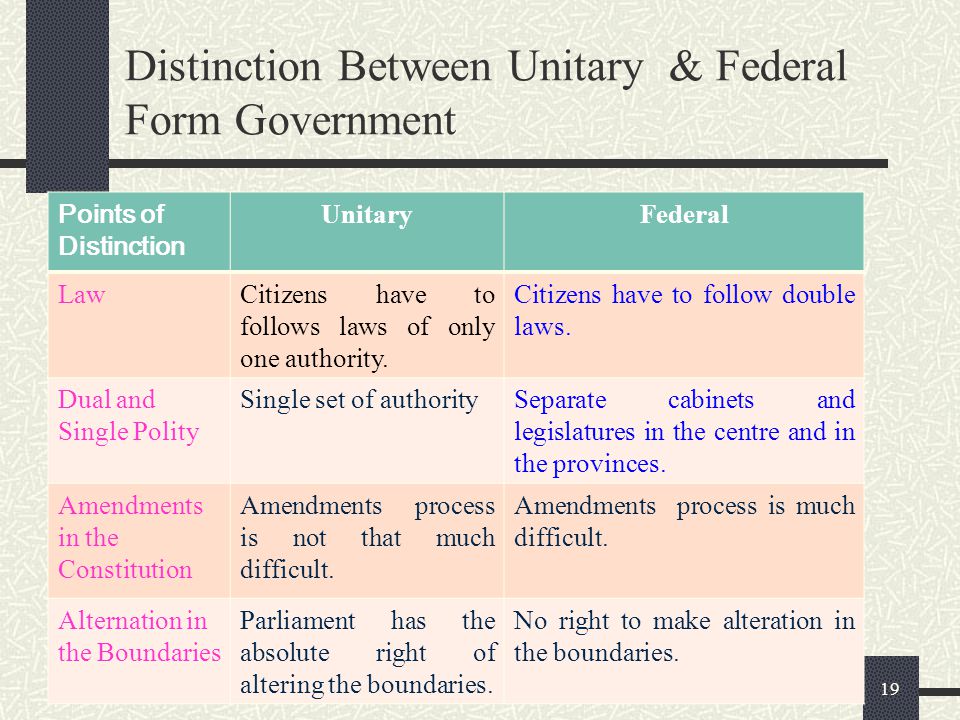 Distinction Between Unitary & Federal Form Government

| Points of Distinction | Unitary | Federal |
|---|---|---|
| Law | Citizens have to follows laws of only one authority. | Citizens have to follow double laws. |
| Dual and Single Polity | Single set of authority | Separate cabinets and legislatures in the centre and in the provinces. |
| Amendments in the Constitution | Amendments process is not that much difficult. | Amendments process is much difficult. |
| Alternation in the Boundaries | Parliament has the absolute right of altering the boundaries. | No right to make alteration in the boundaries. |

19